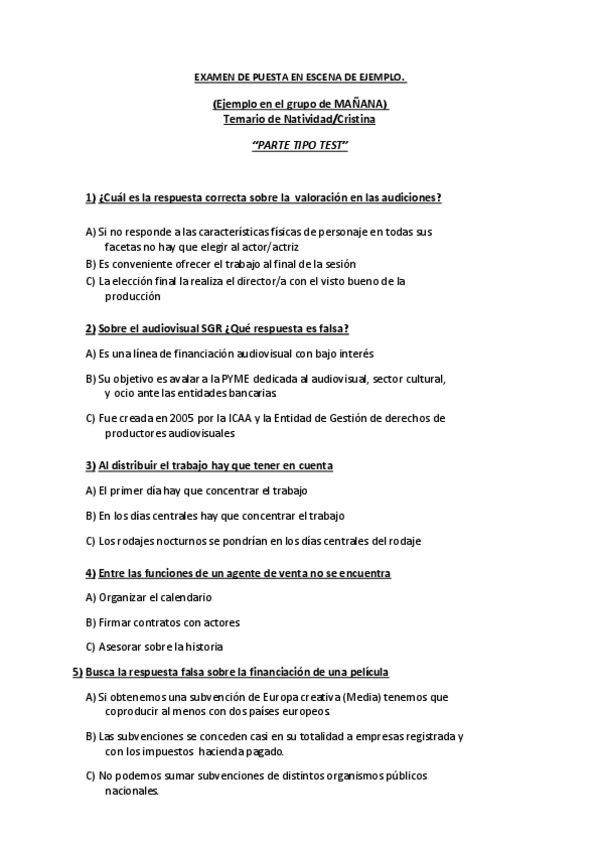 EXAMEN DE PUESTA EN ESCENA DE EJEMPLO.

(Ejemplo en el grupo de MAÑANA)
Temario de Natividad/Cristina

"PARTE TIPO TEST"

1) ¿Cuál es la respuesta correcta sobre la valoración en las audiciones?

A) Si no responde a las características físicas de personaje en todas sus facetas no hay que elegir al actor/actriz
B) Es conveniente ofrecer el trabajo al final de la sesión
C) La elección final la realiza el director/a con el visto bueno de la producción

2) Sobre el audiovisual SGR ¿Qué respuesta es falsa?

A) Es una línea de financiación audiovisual con bajo interés

B) Su objetivo es avalar a la PYME dedicada al audiovisual, sector cultural, y ocio ante las entidades bancarias.

C) Fue creada en 2005 por la ICAA y la Entidad de Gestión de derechos de productores audiovisuales

3) Al distribuir el trabajo hay que tener en cuenta

A) El primer día hay que concentrar el trabajo

B) En los días centrales hay que concentrar el trabajo

C) Los rodajes nocturnos se pondrían en los días centrales del rodaje

4) Entre las funciones de un agente de venta no se encuentra

A) Organizar el calendario

B) Firmar contratos con actores

C) Asesorar sobre la historia

5) Busca la respuesta falsa sobre la financiación de una película

A) Si obtenemos una subvención de Europa creativa (Media) tenemos que coproducir al menos con dos países europeos.

B) Las subvenciones se conceden casi en su totalidad a empresas registrada y con los impuestos hacienda pagado.

C) No podemos sumar subvenciones de distintos organismos públicos nacionales.